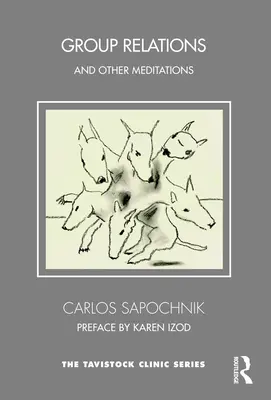 GROUP RELATIONS

AND OTHER MEDITATIONS

CARLOS SAPOCHNIK

PREFACE BY KAREN IZOD

THE TAVISTOCK CLINIC SERIES

ROUTLEDGE